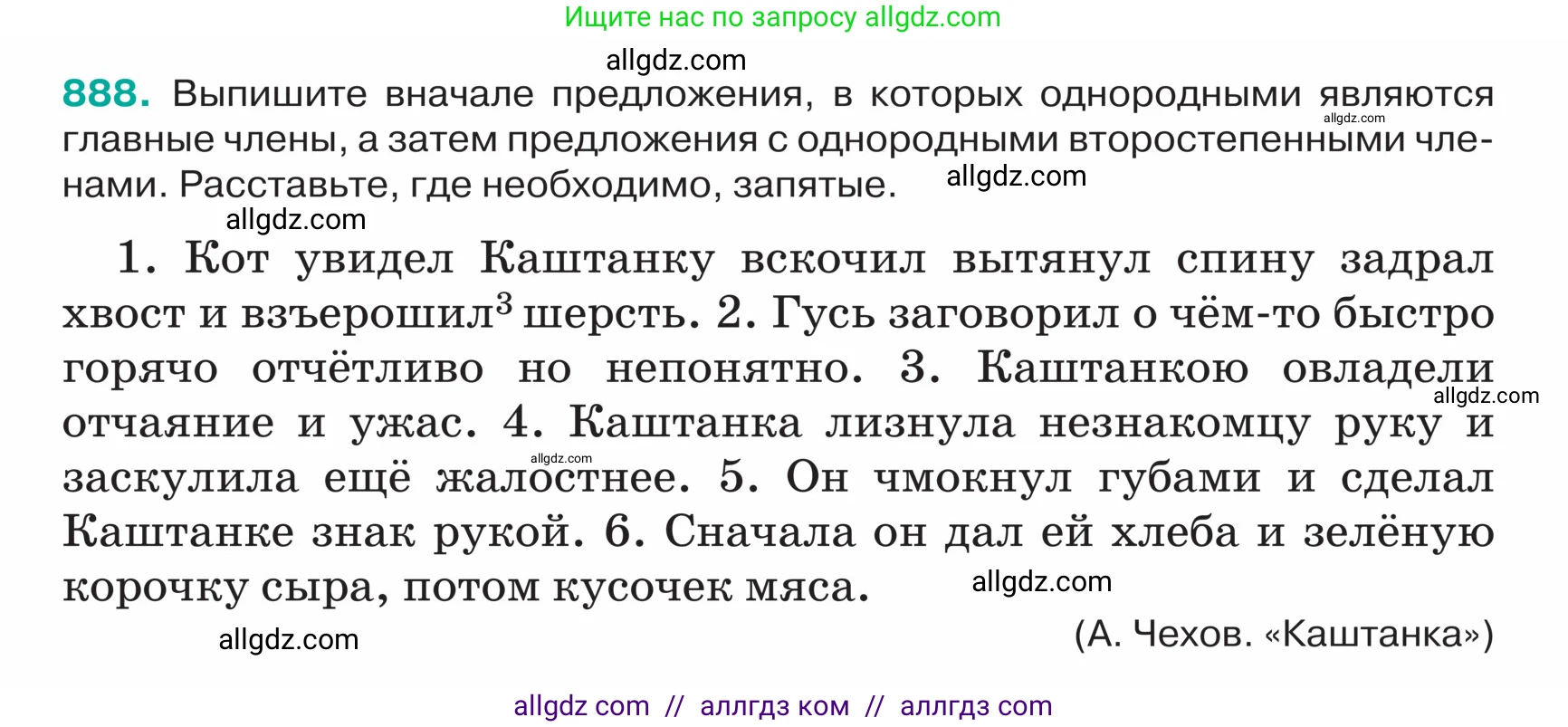 Ищите нас по запросу allgdz.com

allgdz.com

888. Выпишите вначале предложения, в которых однородными являются главные члены, а затем предложения с однородными второстепенными членами. Расставьте, где необходимо, запятые.

allgdz.com allgdz.com allgdz.com

1. Кот увидел Каштанку вскочил вытянул спину задрал хвост и взъерошил$^3$ шерсть. 2. Гусь заговорил о чём-то быстро горячо отчётливо но непонятно. 3. Каштанкою овладели отчаяние и ужас. 4. Каштанка лизнула незнакомцу руку и заскулила ещё жалостнее. 5. Он чмокнул губами и сделал Каштанке знак рукой. 6. Сначала он дал ей хлеба и зелёную корочку сыра, потом кусочек мяса.

allgdz.com allgdz.com allgdz.com

(А. Чехов. «Каштанка»)

allgdz.com

allgdz com // аллгдз ком // аллгдз com